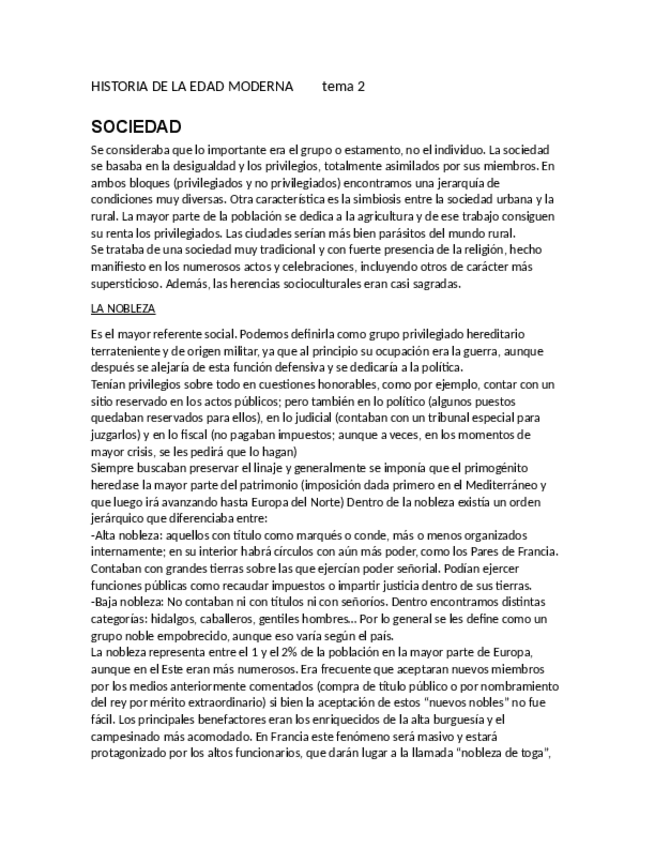 HISTORIA DE LA EDAD MODERNA tema 2

SOCIEDAD

Se consideraba que lo importante era el grupo o estamento, no el individuo. La sociedad se basaba en la desigualdad y los privilegios, totalmente asimilados por sus miembros. En ambos bloques (privilegiados y no privilegiados) encontramos una jerarquía de condiciones muy diversas. Otra característica es la simbiosis entre la sociedad urbana y la rural. La mayor parte de la población se dedica a la agricultura y de ese trabajo consiguen su renta los privilegiados. Las ciudades serían más bien parásitos del mundo rural.
Se trataba de una sociedad muy tradicional y con fuerte presencia de la religión, hecho manifiesto en los numerosos actos y celebraciones, incluyendo otros de carácter más supersticioso. Además, las herencias socioculturales eran casi sagradas.

LA NOBLEZA

Es el mayor referente social. Podemos definirla como grupo privilegiado hereditario terrateniente y de origen militar, ya que al principio su ocupación era la guerra, aunque después se alejaría de esta función defensiva y se dedicaría a la política.
Tenían privilegios sobre todo en cuestiones honorables, como por ejemplo, contar con un sitio reservado en los actos públicos; pero también en lo político (algunos puestos quedaban reservados para ellos), en lo judicial (contaban con un tribunal especial para juzgarlos) y en lo fiscal (no pagaban impuestos; aunque a veces, en los momentos de mayor crisis, se les pedirá que lo hagan)
Siempre buscaban preservar el linaje y generalmente se imponía que el primogénito heredase la mayor parte del patrimonio (imposición dada primero en el Mediterráneo y que luego irá avanzando hasta Europa del Norte) Dentro de la nobleza existía un orden jerárquico que diferenciaba entre:
-Alta nobleza: aquellos con título como marqués o conde, más o menos organizados internamente; en su interior habrá círculos con aún más poder, como los Pares de Francia. Contaban con grandes tierras sobre las que ejercían poder señorial. Podían ejercer funciones públicas como recaudar impuestos o impartir justicia dentro de sus tierras.
-Baja nobleza: No contaban ni con títulos ni con señoríos. Dentro encontramos distintas categorías: hidalgos, caballeros, gentiles hombres... Por lo general se les define como un grupo noble empobrecido, aunque eso varía según el país.
La nobleza representa entre el 1 y el 2% de la población en la mayor parte de Europa, aunque en el Este eran más numerosos. Era frecuente que aceptaran nuevos miembros por los medios anteriormente comentados (compra de título público o por nombramiento del rey por mérito extraordinario) si bien la aceptación de estos "nuevos nobles" no fue fácil. Los principales benefactores eran los enriquecidos de la alta burguesía y el campesinado más acomodado. En Francia este fenómeno será masivo y estará protagonizado por los altos funcionarios, que darán lugar a la llamada "nobleza de toga",